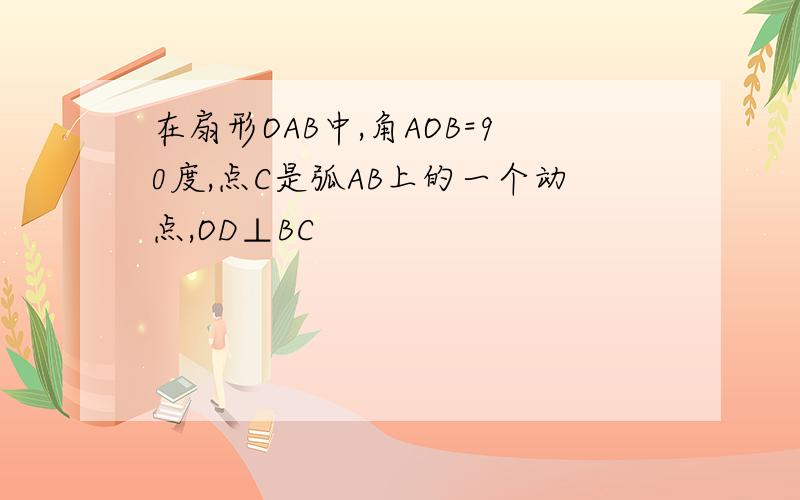 在扇形OAB中,角AOB=90度,点C是弧AB上的一个动点,OD⊥BC